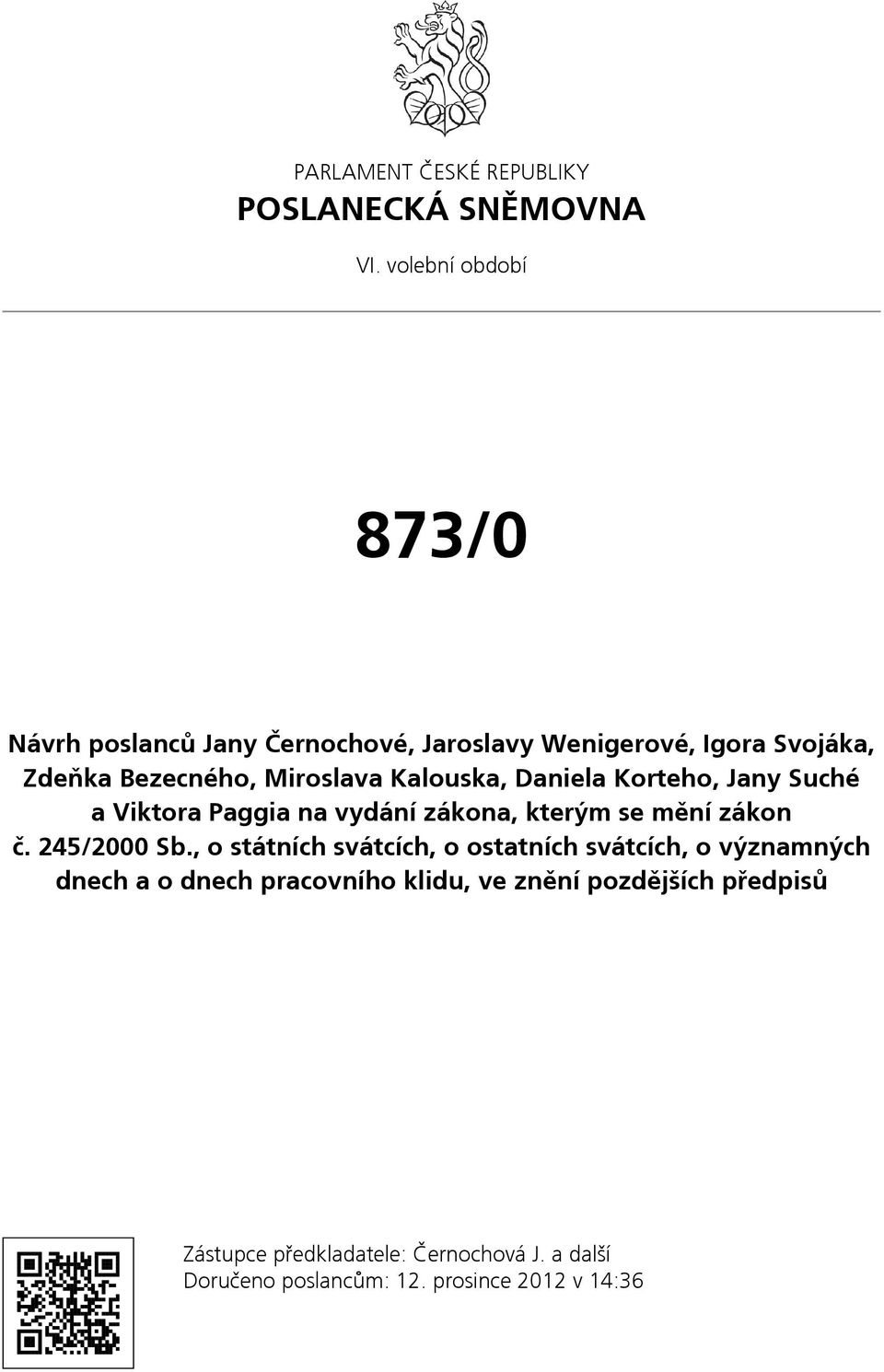 PARLAMENT ČESKÉ REPUBLIKY
POSLANECKÁ SNĚMOVNA
VI. volební období

873/0

Návrh poslanců Jany Černochové, Jaroslavy Wenigerové, Igora Svojáka, Zdeňka Bezecného, Miroslava Kalouska, Daniela Korteho, Jany Suché a Viktora Paggia na vydání zákona, kterým se mění zákon č. 245/2000 Sb., o státních svátcích, o ostatních svátcích, o významných dnech a o dnech pracovního klidu, ve znění pozdějších předpisů

Zástupce předkladatele: Černochová J. a další
Doručeno poslancům: 12. prosince 2012 v 14:36